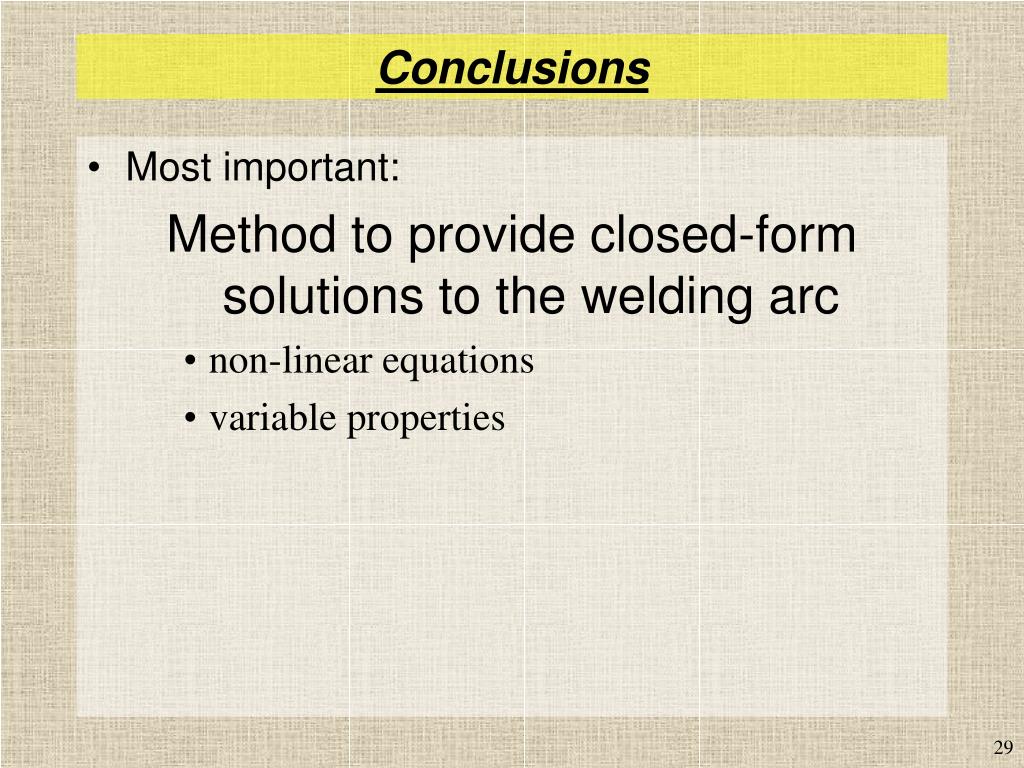 Conclusions

• Most important:

Method to provide closed-form solutions to the welding arc

• non-linear equations
• variable properties

29